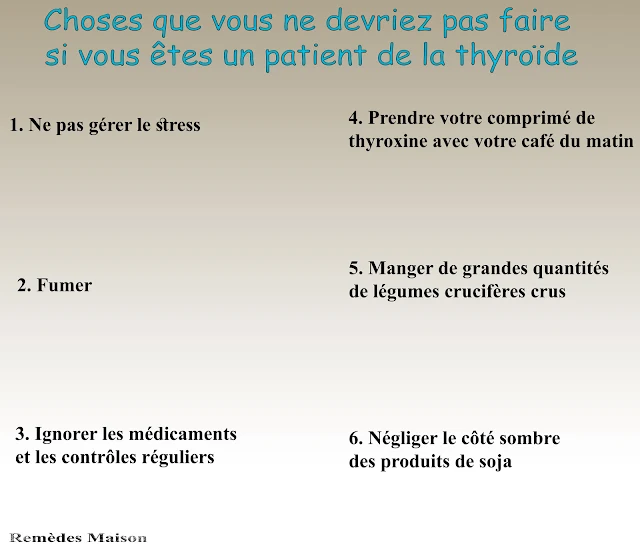 Choses que vous ne devriez pas faire si vous êtes un patient de la thyroïde

1. Ne pas gérer le stress

2. Fumer

3. Ignorer les médicaments et les contrôles réguliers

4. Prendre votre comprimé de thyroxine avec votre café du matin

5. Manger de grandes quantités de légumes crucifères crus

6. Négliger le côté sombre des produits de soja

Remèdes Maison